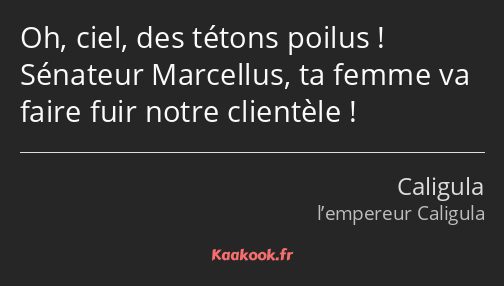 Oh, ciel, des tétons poilus ! Sénateur Marcellus, ta femme va faire fuir notre clientèle !

Caligula
l’empereur Caligula

Kaakook.fr